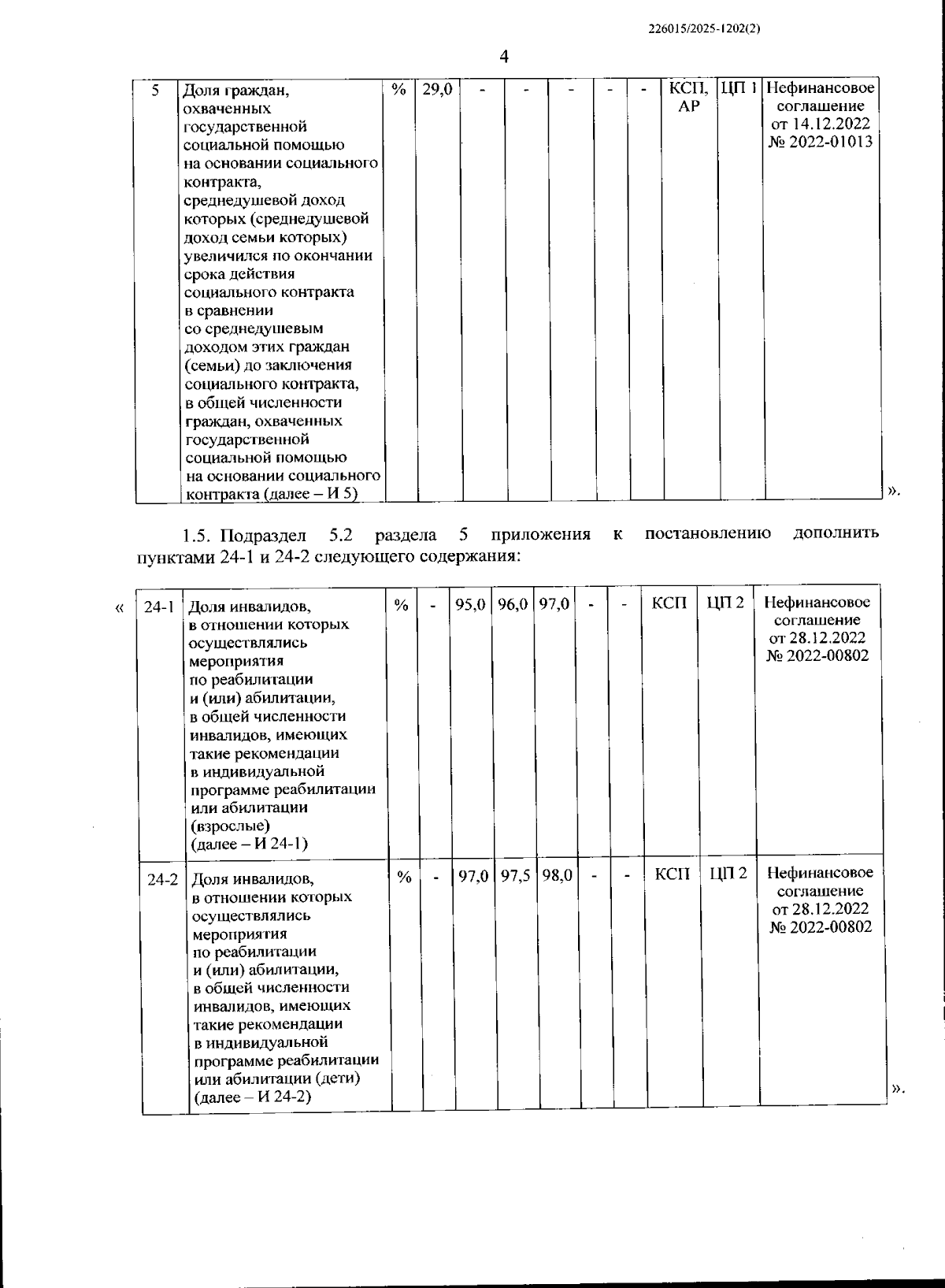 226015/2025-1202(2)

4

| 5 | Доля граждан, охваченных государственной социальной помощью на основании социального контракта, среднедушевой доход которых (среднедушевой доход семьи которых) увеличился по окончании срока действия социального контракта в сравнении со среднедушевым доходом этих граждан (семьи) до заключения социального контракта, в общей численности граждан, охваченных государственной социальной помощью на основании социального контракта (далее – И 5) | % | 29,0 | - | - | - | - | - | КСП, АР | ЦП 1 | Нефинансовое соглашение от 14.12.2022 № 2022-01013 |
|---|---|---|---|---|---|---|---|---|---|---|---|

».

1.5. Подраздел 5.2 раздела 5 приложения к постановлению дополнить пунктами 24-1 и 24-2 следующего содержания:

«

| 24-1 | Доля инвалидов, в отношении которых осуществлялись мероприятия по реабилитации и (или) абилитации, в общей численности инвалидов, имеющих такие рекомендации в индивидуальной программе реабилитации или абилитации (взрослые) (далее – И 24-1) | % | - | 95,0 | 96,0 | 97,0 | - | - | КСП | ЦП 2 | Нефинансовое соглашение от 28.12.2022 № 2022-00802 |
|---|---|---|---|---|---|---|---|---|---|---|---|
| 24-2 | Доля инвалидов, в отношении которых осуществлялись мероприятия по реабилитации и (или) абилитации, в общей численности инвалидов, имеющих такие рекомендации в индивидуальной программе реабилитации или абилитации (дети) (далее – И 24-2) | % | - | 97,0 | 97,5 | 98,0 | - | - | КСП | ЦП 2 | Нефинансовое соглашение от 28.12.2022 № 2022-00802 |

».